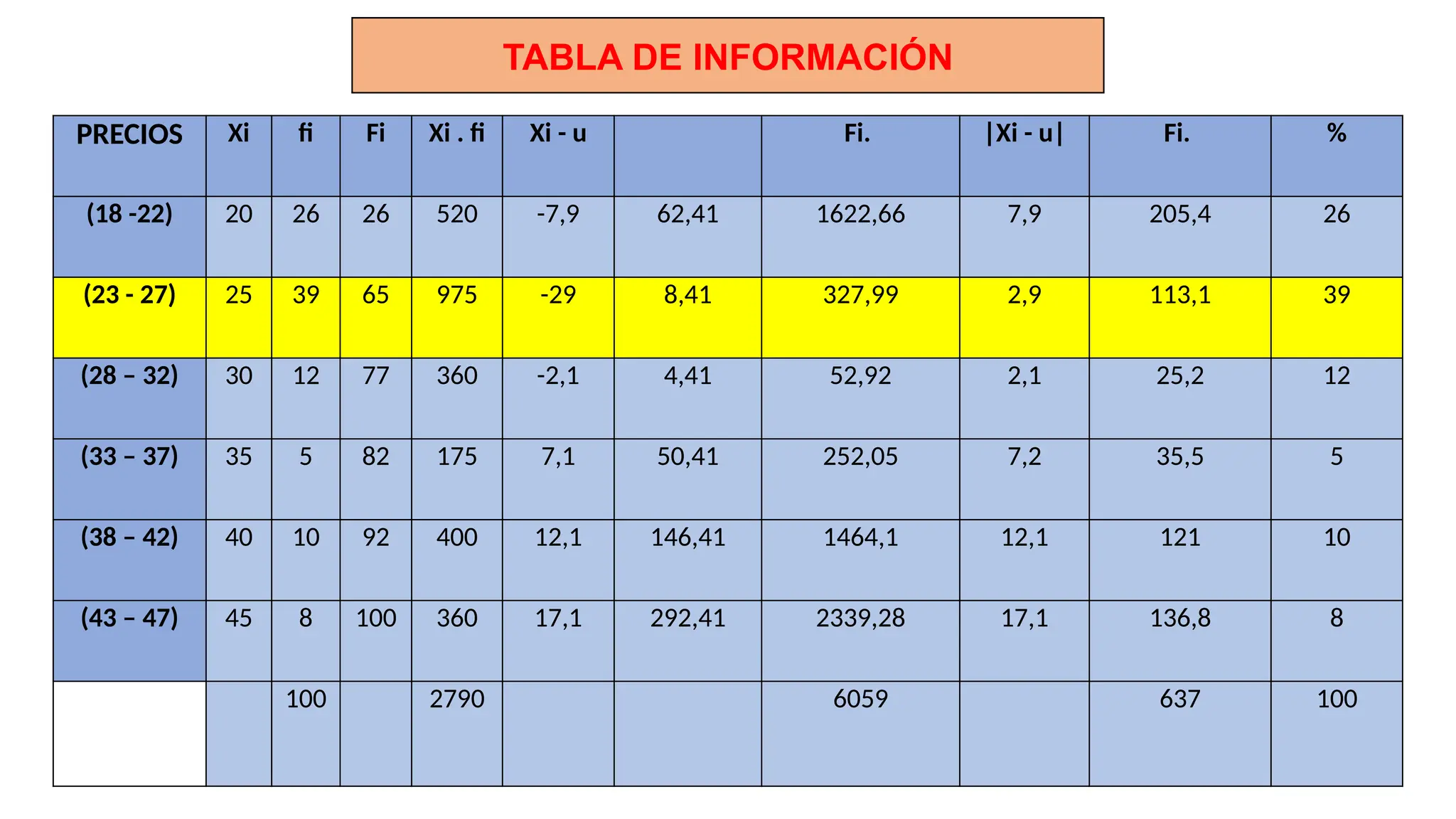 TABLA DE INFORMACIÓN

| PRECIOS | Xi | fi | Fi | Xi . fi | Xi - u | | Fi. | \|Xi - u\| | Fi. | % |
|---|---|---|---|---|---|---|---|---|---|---|
| (18 -22) | 20 | 26 | 26 | 520 | -7,9 | 62,41 | 1622,66 | 7,9 | 205,4 | 26 |
| (23 - 27) | 25 | 39 | 65 | 975 | -29 | 8,41 | 327,99 | 2,9 | 113,1 | 39 |
| (28 – 32) | 30 | 12 | 77 | 360 | -2,1 | 4,41 | 52,92 | 2,1 | 25,2 | 12 |
| (33 – 37) | 35 | 5 | 82 | 175 | 7,1 | 50,41 | 252,05 | 7,2 | 35,5 | 5 |
| (38 – 42) | 40 | 10 | 92 | 400 | 12,1 | 146,41 | 1464,1 | 12,1 | 121 | 10 |
| (43 – 47) | 45 | 8 | 100 | 360 | 17,1 | 292,41 | 2339,28 | 17,1 | 136,8 | 8 |
| | | 100 | | 2790 | | | 6059 | | 637 | 100 |